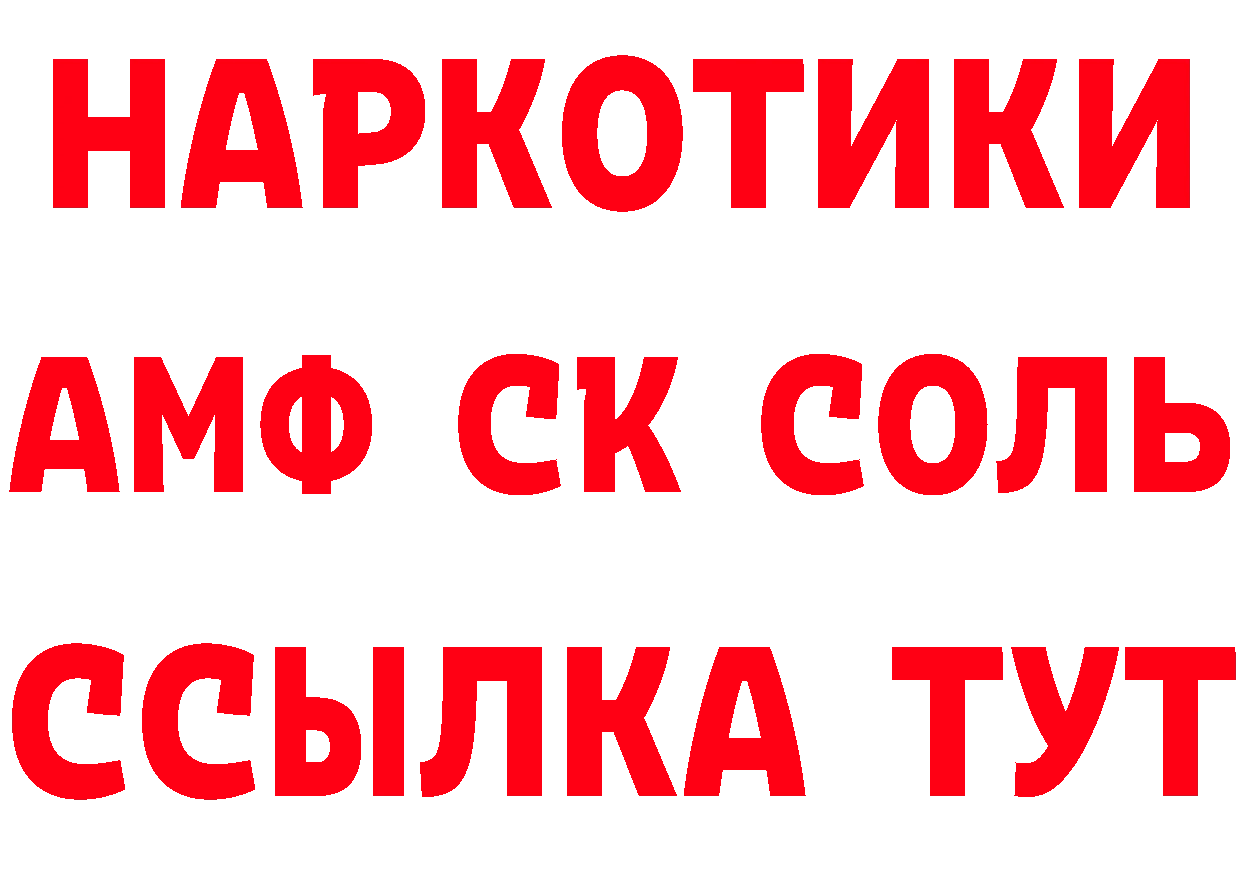 НАРКОТИКИ

АМФ СК СОЛЬ

ССЫЛКА ТУТ